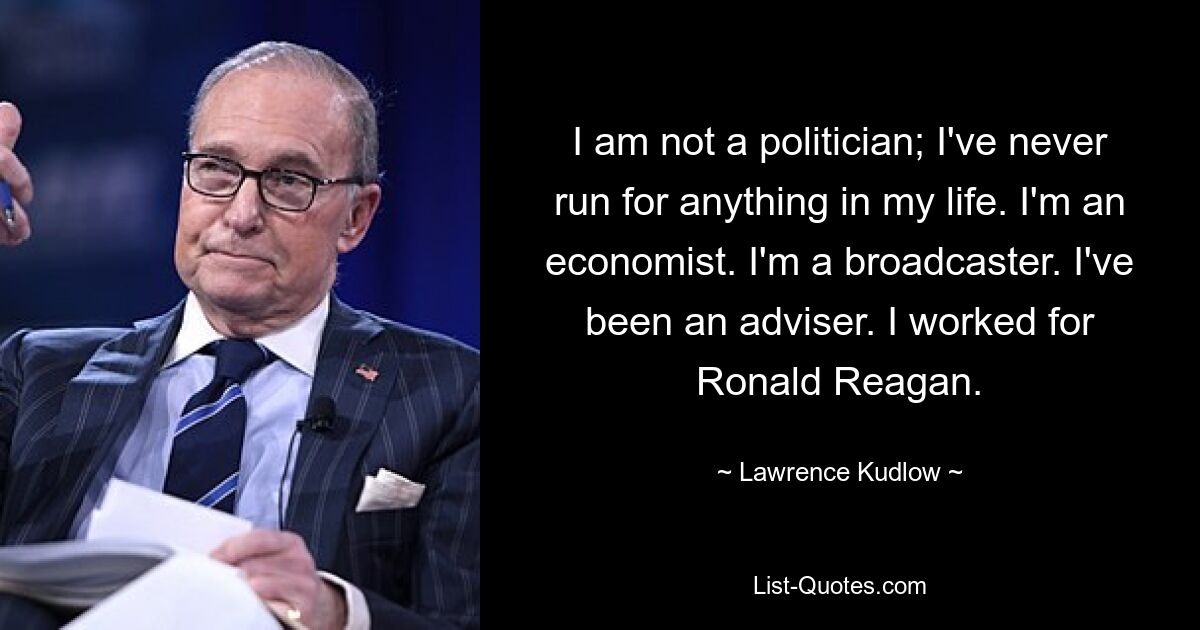 I am not a politician; I've never run for anything in my life. I'm an economist. I'm a broadcaster. I've been an adviser. I worked for Ronald Reagan.

~ Lawrence Kudlow ~

List-Quotes.com